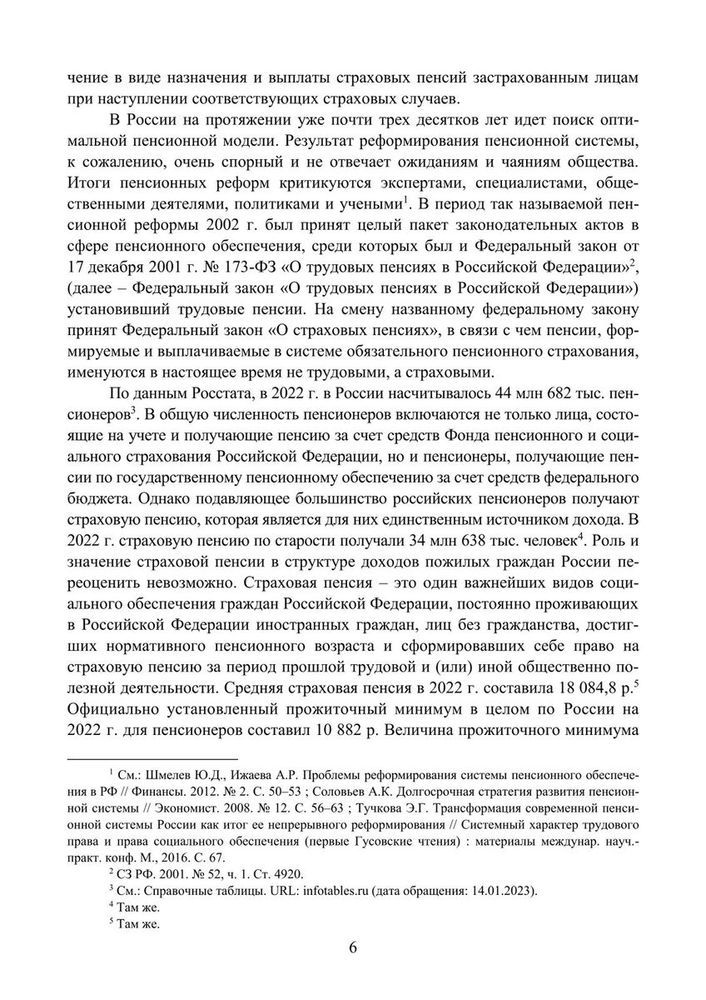 чение в виде назначения и выплаты страховых пенсий застрахованным лицам при наступлении соответствующих страховых случаев.

В России на протяжении уже почти трех десятков лет идет поиск оптимальной пенсионной модели. Результат реформирования пенсионной системы, к сожалению, очень спорный и не отвечает ожиданиям и чаяниям общества. Итоги пенсионных реформ критикуются экспертами, специалистами, общественными деятелями, политиками и учеными$^1$. В период так называемой пенсионной реформы 2002 г. был принят целый пакет законодательных актов в сфере пенсионного обеспечения, среди которых был и Федеральный закон от 17 декабря 2001 г. № 173-ФЗ «О трудовых пенсиях в Российской Федерации»$^2$, (далее – Федеральный закон «О трудовых пенсиях в Российской Федерации») установивший трудовые пенсии. На смену названному федеральному закону принят Федеральный закон «О страховых пенсиях», в связи с чем пенсии, формируемые и выплачиваемые в системе обязательного пенсионного страхования, именуются в настоящее время не трудовыми, а страховыми.

По данным Росстата, в 2022 г. в России насчитывалось 44 млн 682 тыс. пенсионеров$^3$. В общую численность пенсионеров включаются не только лица, состоящие на учете и получающие пенсию за счет средств Фонда пенсионного и социального страхования Российской Федерации, но и пенсионеры, получающие пенсии по государственному пенсионному обеспечению за счет средств федерального бюджета. Однако подавляющее большинство российских пенсионеров получают страховую пенсию, которая является для них единственным источником дохода. В 2022 г. страховую пенсию по старости получали 34 млн 638 тыс. человек$^4$. Роль и значение страховой пенсии в структуре доходов пожилых граждан России переоценить невозможно. Страховая пенсия – это один важнейших видов социального обеспечения граждан Российской Федерации, постоянно проживающих в Российской Федерации иностранных граждан, лиц без гражданства, достигших нормативного пенсионного возраста и сформировавших себе право на страховую пенсию за период прошлой трудовой и (или) иной общественно полезной деятельности. Средняя страховая пенсия в 2022 г. составила 18 084,8 р.$^5$ Официально установленный прожиточный минимум в целом по России на 2022 г. для пенсионеров составил 10 882 р. Величина прожиточного минимума

$^1$ См.: Шмелев Ю.Д., Ижаева А.Р. Проблемы реформирования системы пенсионного обеспечения в РФ // Финансы. 2012. № 2. С. 50–53 ; Соловьев А.К. Долгосрочная стратегия развития пенсионной системы // Экономист. 2008. № 12. С. 56–63 ; Тучкова Э.Г. Трансформация современной пенсионной системы России как итог ее непрерывного реформирования // Системный характер трудового права и права социального обеспечения (первые Гусовские чтения) : материалы междунар. науч.-практ. конф. М., 2016. С. 67.

$^2$ СЗ РФ. 2001. № 52, ч. 1. Ст. 4920.

$^3$ См.: Справочные таблицы. URL: infotables.ru (дата обращения: 14.01.2023).

$^4$ Там же.

$^5$ Там же.

6